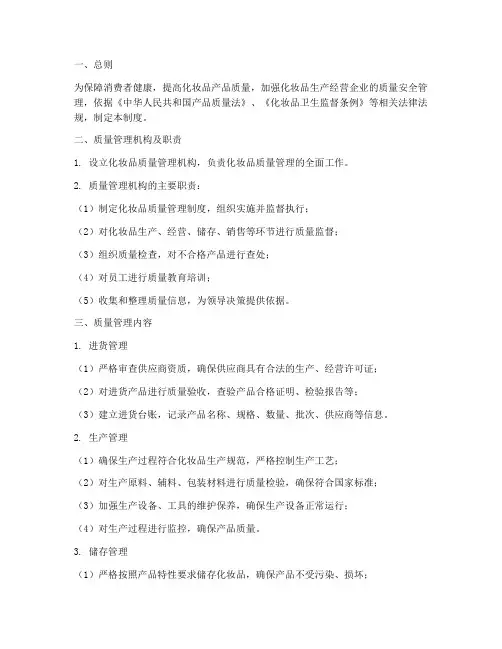 一、总则

为保障消费者健康，提高化妆品产品质量，加强化妆品生产经营企业的质量安全管理，依据《中华人民共和国产品质量法》、《化妆品卫生监督条例》等相关法律法规，制定本制度。

二、质量管理机构及职责

1. 设立化妆品质量管理机构，负责化妆品质量管理的全面工作。

2. 质量管理机构的主要职责：

（1）制定化妆品质量管理制度，组织实施并监督执行；

（2）对化妆品生产、经营、储存、销售等环节进行质量监督；

（3）组织质量检查，对不合格产品进行查处；

（4）对员工进行质量教育培训；

（5）收集和整理质量信息，为领导决策提供依据。

三、质量管理内容

1. 进货管理

（1）严格审查供应商资质，确保供应商具有合法的生产、经营许可证；

（2）对进货产品进行质量验收，查验产品合格证明、检验报告等；

（3）建立进货台账，记录产品名称、规格、数量、批次、供应商等信息。

2. 生产管理

（1）确保生产过程符合化妆品生产规范，严格控制生产工艺；

（2）对生产原料、辅料、包装材料进行质量检验，确保符合国家标准；

（3）加强生产设备、工具的维护保养，确保生产设备正常运行；

（4）对生产过程进行监控，确保产品质量。

3. 储存管理

（1）严格按照产品特性要求储存化妆品，确保产品不受污染、损坏；